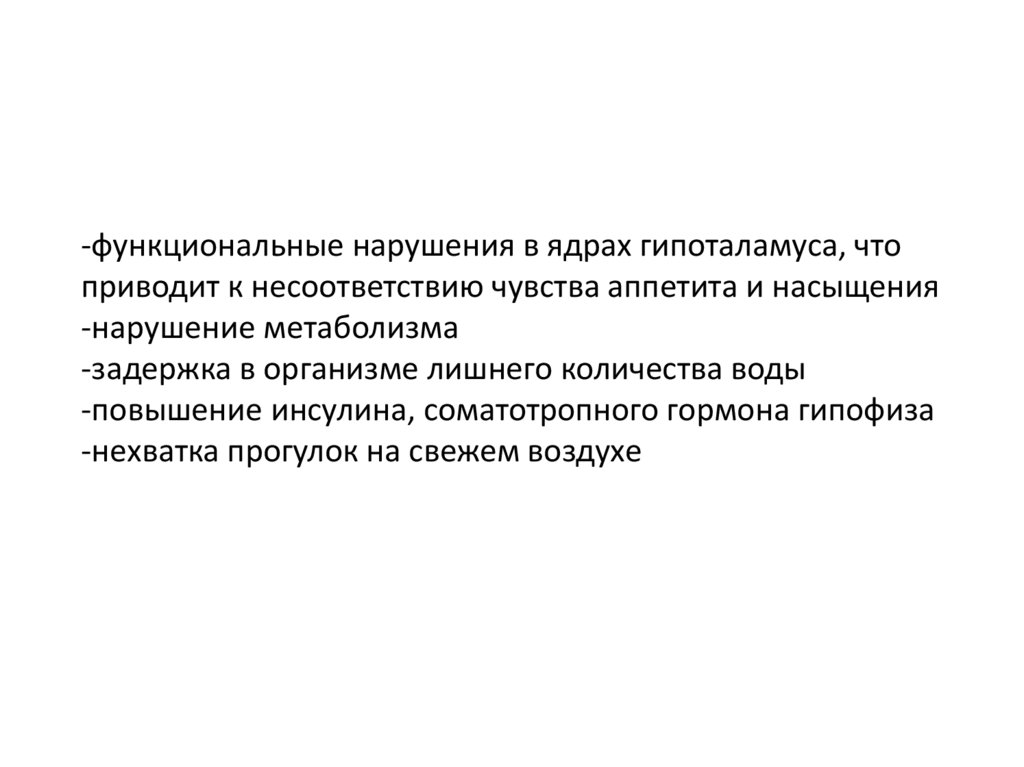 -функциональные нарушения в ядрах гипоталамуса, что приводит к несоответствию чувства аппетита и насыщения
-нарушение метаболизма
-задержка в организме лишнего количества воды
-повышение инсулина, соматотропного гормона гипофиза
-нехватка прогулок на свежем воздухе